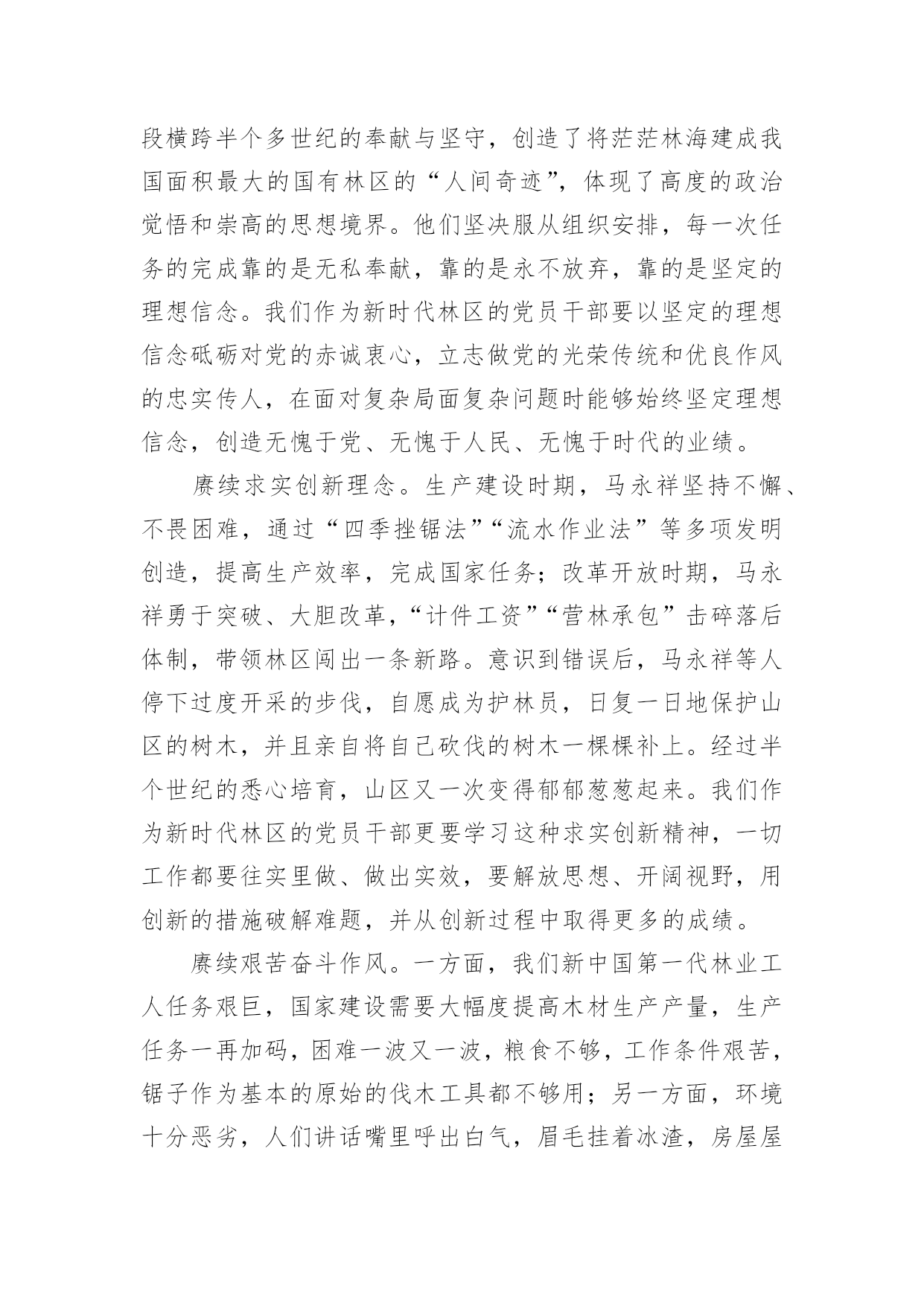 段横跨半个多世纪的奉献与坚守，创造了将茫茫林海建成我国面积最大的国有林区的“人间奇迹”，体现了高度的政治觉悟和崇高的思想境界。他们坚决服从组织安排，每一次任务的完成靠的是无私奉献，靠的是永不放弃，靠的是坚定的理想信念。我们作为新时代林区的党员干部要以坚定的理想信念砥砺对党的赤诚衷心，立志做党的光荣传统和优良作风的忠实传人，在面对复杂局面复杂问题时能够始终坚定理想信念，创造无愧于党、无愧于人民、无愧于时代的业绩。

赓续求实创新理念。生产建设时期，马永祥坚持不懈、不畏困难，通过“四季挫锯法”“流水作业法”等多项发明创造，提高生产效率，完成国家任务；改革开放时期，马永祥勇于突破、大胆改革，“计件工资”“营林承包”击碎落后体制，带领林区闯出一条新路。意识到错误后，马永祥等人停下过度开采的步伐，自愿成为护林员，日复一日地保护山区的树木，并且亲自将自己砍伐的树木一棵棵补上。经过半个世纪的悉心培育，山区又一次变得郁郁葱葱起来。我们作为新时代林区的党员干部更要学习这种求实创新精神，一切工作都要往实里做、做出实效，要解放思想、开阔视野，用创新的措施破解难题，并从创新过程中取得更多的成绩。

赓续艰苦奋斗作风。一方面，我们新中国第一代林业工人任务艰巨，国家建设需要大幅度提高木材生产产量，生产任务一再加码，困难一波又一波，粮食不够，工作条件艰苦，锯子作为基本的原始的伐木工具都不够用；另一方面，环境十分恶劣，人们讲话嘴里呼出白气，眉毛挂着冰渣，房屋屋